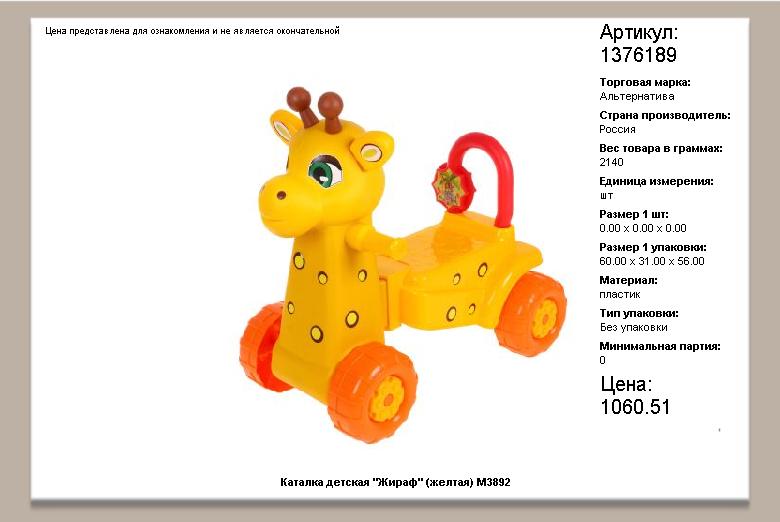 Цена представлена для ознакомления и не является окончательной

Артикул:
1376189

Торговая марка:
Альтернатива

Страна производитель:
Россия

Вес товара в граммах:
2140

Единица измерения:
шт

Размер 1 шт:
0.00 x 0.00 x 0.00

Размер 1 упаковки:
60.00 x 31.00 x 56.00

Материал:
пластик

Тип упаковки:
Без упаковки

Минимальная партия:
0

Цена:
1060.51

Каталка детская "Жираф" (желтая) М3892